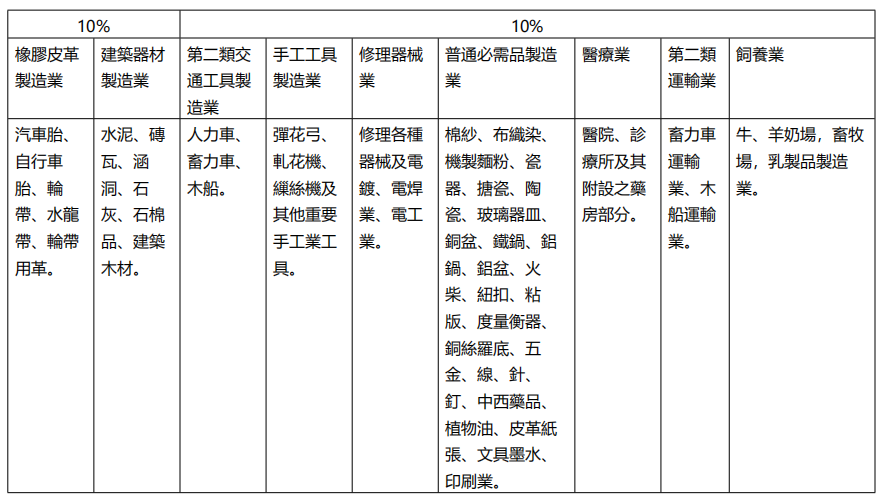 | 10% | | 10% | | | | | | |
|---|---|---|---|---|---|---|---|---|
| 橡膠皮革製造業 | 建築器材製造業 | 第二類交通工具製造業 | 手工工具製造業 | 修理器械業 | 普通必需品製造業 | 醫療業 | 第二類運輸業 | 飼養業 |
| 汽車胎、自行車胎、輪帶、水龍帶、輪帶用革。 | 水泥、磚瓦、涵洞、石灰、石棉品、建築木材。 | 人力車、畜力車、木船。 | 彈花弓、軋花機、繅絲機及其他重要手工業工具。 | 修理各種器械及電鍍、電焊業、電工業。 | 棉紗、布織染、機製麵粉、瓷器、搪瓷、陶瓷、玻璃器皿、銅盆、鐵鍋、鋁鍋、鋁盆、火柴、紐扣、粘版、度量衡器、銅絲羅底、五金、線、針、釘、中西藥品、植物油、皮革紙張、文具墨水、印刷業。 | 醫院、診療所及其附設之藥房部分。 | 畜力車運輸業、木船運輸業。 | 牛、羊奶場，畜牧場，乳製品製造業。 |